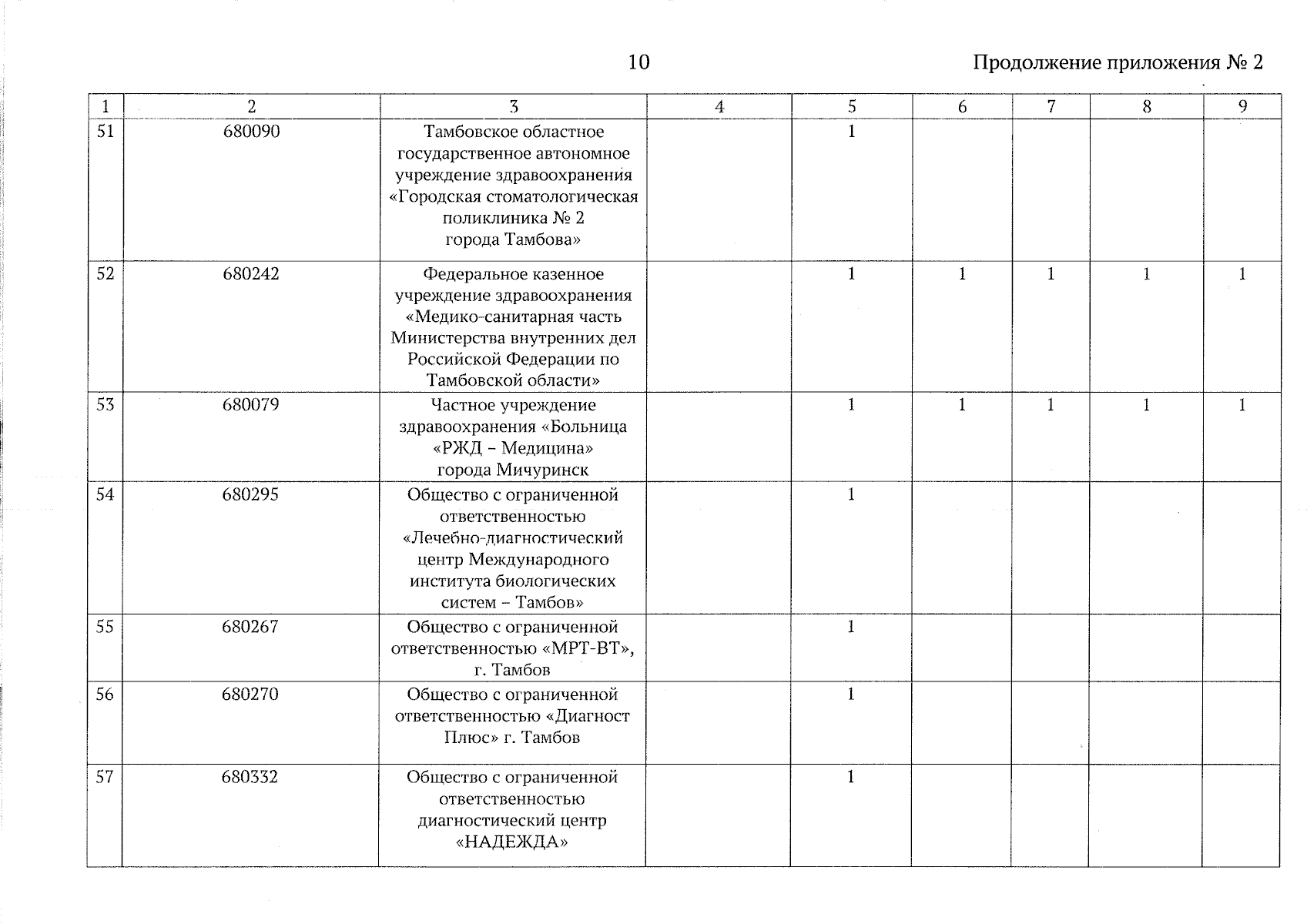 10

Продолжение приложения № 2

| 1 | 2 | 3 | 4 | 5 | 6 | 7 | 8 | 9 |
|---|---|---|---|---|---|---|---|---|
| 51 | 680090 | Тамбовское областное государственное автономное учреждение здравоохранения «Городская стоматологическая поликлиника № 2 города Тамбова» | | 1 | | | | |
| 52 | 680242 | Федеральное казенное учреждение здравоохранения «Медико-санитарная часть Министерства внутренних дел Российской Федерации по Тамбовской области» | | 1 | 1 | 1 | 1 | 1 |
| 53 | 680079 | Частное учреждение здравоохранения «Больница «РЖД – Медицина» города Мичуринск | | 1 | 1 | 1 | 1 | 1 |
| 54 | 680295 | Общество с ограниченной ответственностью «Лечебно-диагностический центр Международного института биологических систем – Тамбов» | | 1 | | | | |
| 55 | 680267 | Общество с ограниченной ответственностью «МРТ-ВТ», г. Тамбов | | 1 | | | | |
| 56 | 680270 | Общество с ограниченной ответственностью «Диагност Плюс» г. Тамбов | | 1 | | | | |
| 57 | 680332 | Общество с ограниченной ответственностью диагностический центр «НАДЕЖДА» | | 1 | | | | |